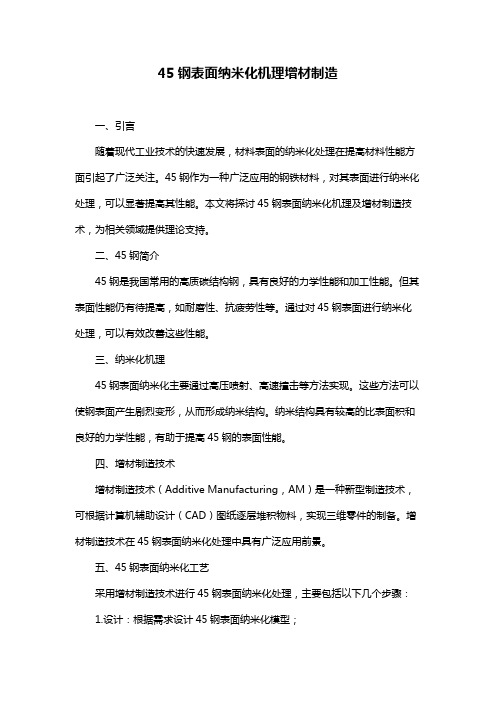 45 钢表面纳米化机理增材制造

一、引言

随着现代工业技术的快速发展，材料表面的纳米化处理在提高材料性能方面引起了广泛关注。45 钢作为一种广泛应用的钢铁材料，对其表面进行纳米化处理，可以显著提高其性能。本文将探讨 45 钢表面纳米化机理及增材制造技术，为相关领域提供理论支持。

二、45 钢简介

45 钢是我国常用的高质碳结构钢，具有良好的力学性能和加工性能。但其表面性能仍有待提高，如耐磨性、抗疲劳性等。通过对 45 钢表面进行纳米化处理，可以有效改善这些性能。

三、纳米化机理

45 钢表面纳米化主要通过高压喷射、高速撞击等方法实现。这些方法可以使钢表面产生剧烈变形，从而形成纳米结构。纳米结构具有较高的比表面积和良好的力学性能，有助于提高 45 钢的表面性能。

四、增材制造技术

增材制造技术（Additive Manufacturing，AM）是一种新型制造技术，可根据计算机辅助设计（CAD）图纸逐层堆积物料，实现三维零件的制备。增材制造技术在 45 钢表面纳米化处理中具有广泛应用前景。

五、45 钢表面纳米化工艺

采用增材制造技术进行 45 钢表面纳米化处理，主要包括以下几个步骤：

1.设计：根据需求设计 45 钢表面纳米化模型；